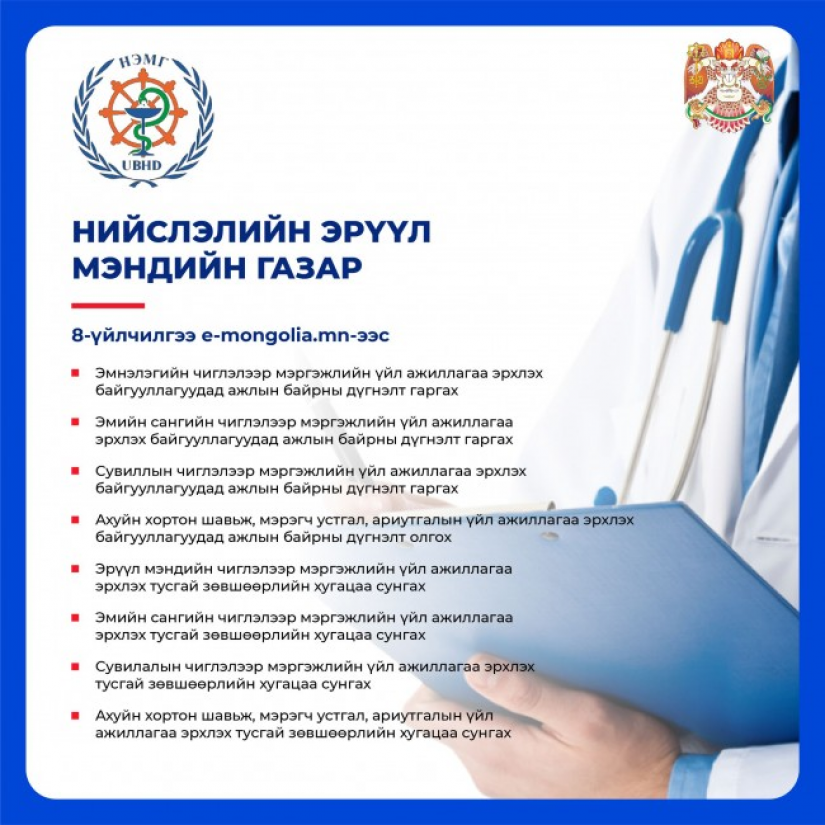 НЭМГ
UBHD

НИЙСЛЭЛИЙН ЭРҮҮЛ МЭНДИЙН ГАЗАР

8-үйлчилгээ e-mongolia.mn-ээс

Эмнэлэгийн чиглэлээр мэргэжлийн үйл ажиллагаа эрхлэх байгууллагуудад ажлын байрны дүгнэлт гаргах

Эмийн сангийн чиглэлээр мэргэжлийн үйл ажиллагаа эрхлэх байгууллагуудад ажлын байрны дүгнэлт гаргах

Сувиллын чиглэлээр мэргэжлийн үйл ажиллагаа эрхлэх байгууллагуудад ажлын байрны дүгнэлт гаргах

Ахуйн хортон шавьж, мэрэгч устгал, ариутгалын үйл ажиллагаа эрхлэх байгууллагуудад ажлын байрны дүгнэлт олгох

Эрүүл мэндийн чиглэлээр мэргэжлийн үйл ажиллагаа эрхлэх тусгай зөвшөөрлийн хугацаа сунгах

Эмийн сангийн чиглэлээр мэргэжлийн үйл ажиллагаа эрхлэх тусгай зөвшөөрлийн хугацаа сунгах

Сувилалын чиглэлээр мэргэжлийн үйл ажиллагаа эрхлэх тусгай зөвшөөрлийн хугацаа сунгах

Ахуйн хортон шавьж, мэрэгч устгал, ариутгалын үйл ажиллагаа эрхлэх тусгай зөвшөөрлийн хугацаа сунгах